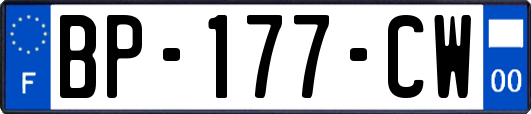 F

BP-177-CW

00